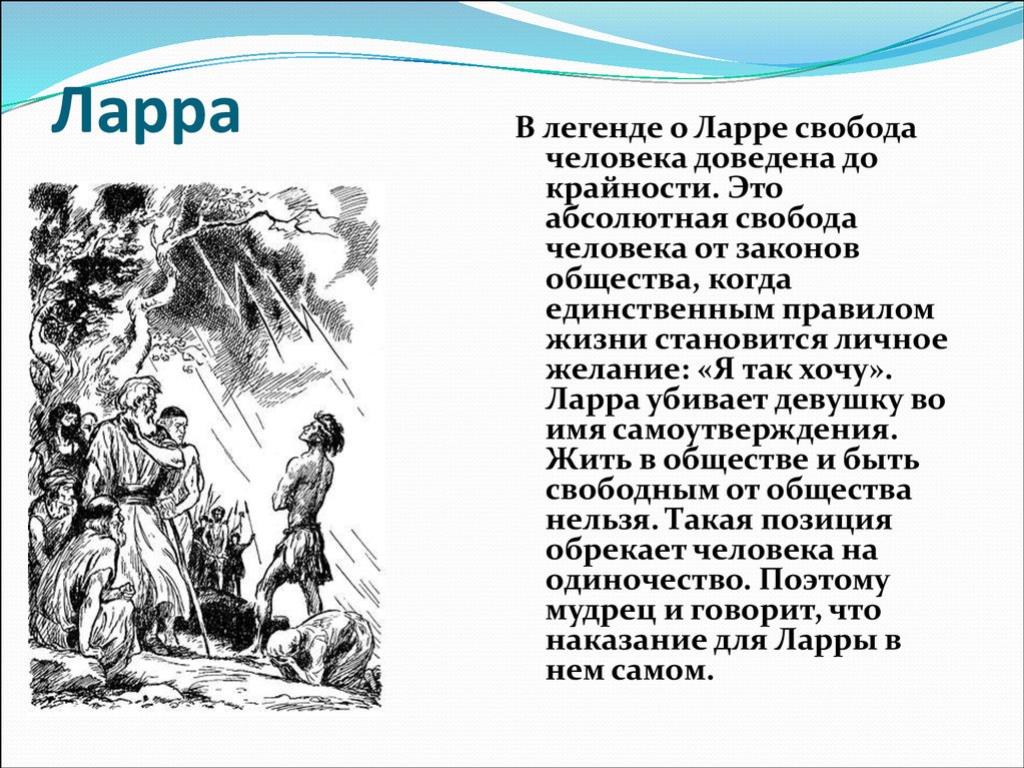 Ларра

В легенде о Ларре свобода человека доведена до крайности. Это абсолютная свобода человека от законов общества, когда единственным правилом жизни становится личное желание: «Я так хочу». Ларра убивает девушку во имя самоутверждения. Жить в обществе и быть свободным от общества нельзя. Такая позиция обрекает человека на одиночество. Поэтому мудрец и говорит, что наказание для Ларры в нем самом.